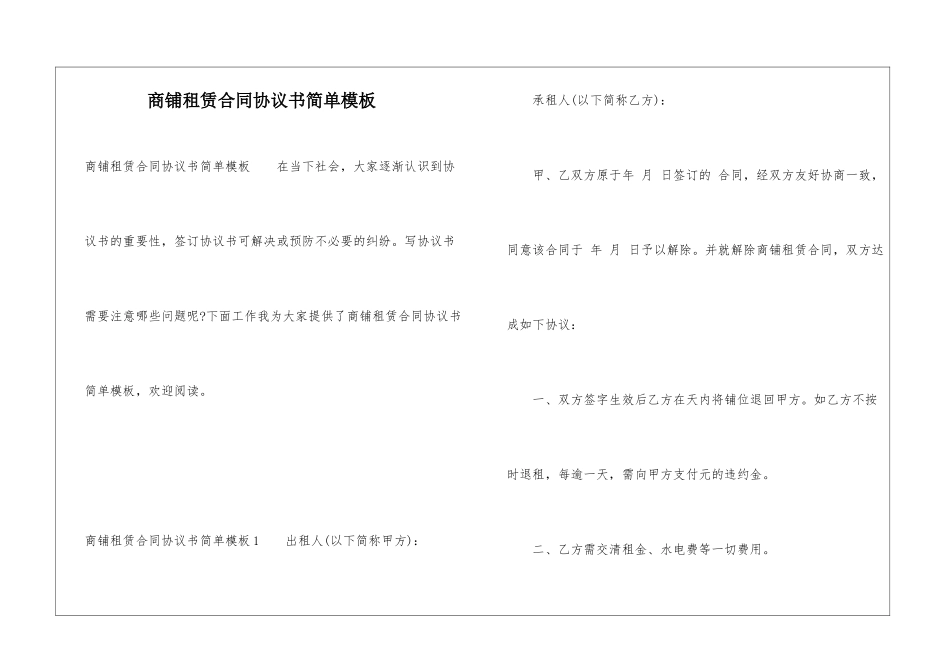 商铺租赁合同协议书简单模板

商铺租赁合同协议书简单模板　　在当下社会，大家逐渐认识到协议书的重要性，签订协议书可解决或预防不必要的纠纷。写协议书需要注意哪些问题呢?下面工作我为大家提供了商铺租赁合同协议书简单模板，欢迎阅读。

商铺租赁合同协议书简单模板1　　出租人(以下简称甲方)：

承租人(以下简称乙方)：

甲、乙双方原于年 月 日签订的 合同，经双方友好协商一致，同意该合同于 年 月 日予以解除。并就解除商铺租赁合同，双方达成如下协议：

一、双方签字生效后乙方在天内将铺位退回甲方。如乙方不按时退租，每逾一天，需向甲方支付元的违约金。

二、乙方需交清租金、水电费等一切费用。